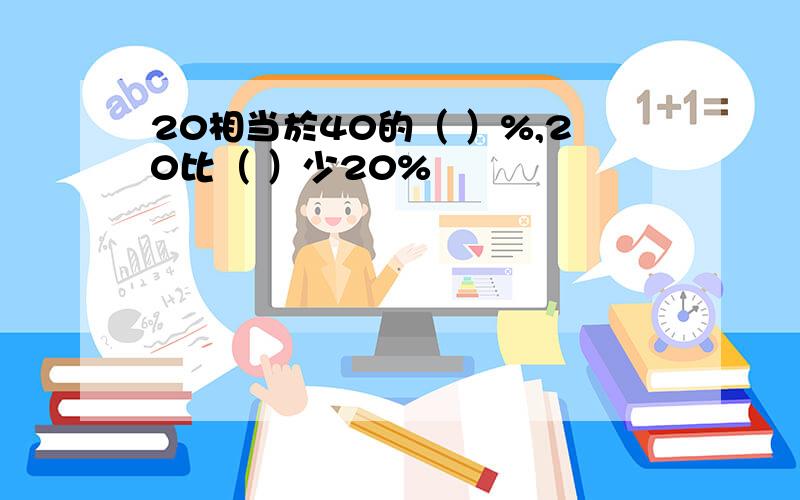 abc

1+1=

20相当於40的（ ）%,20比（ ）少20%

0 1 2 3 4

4+2=

60%